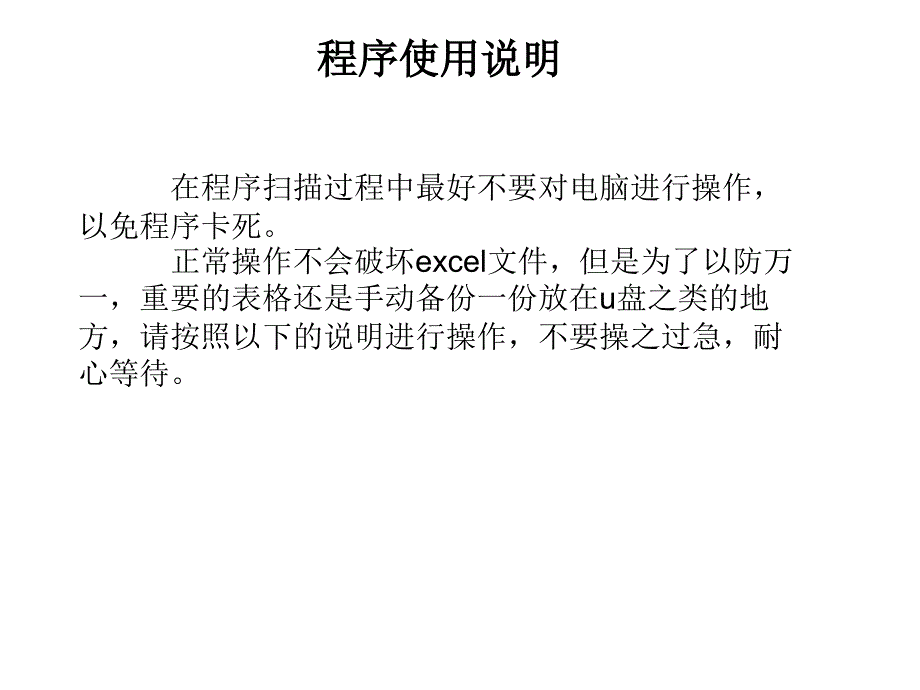 程序使用说明

在程序扫描过程中最好不要对电脑进行操作，以免程序卡死。

正常操作不会破坏excel文件，但是为了以防万一，重要的表格还是手动备份一份放在u盘之类的地方，请按照以下的说明进行操作，不要操之过急，耐心等待。